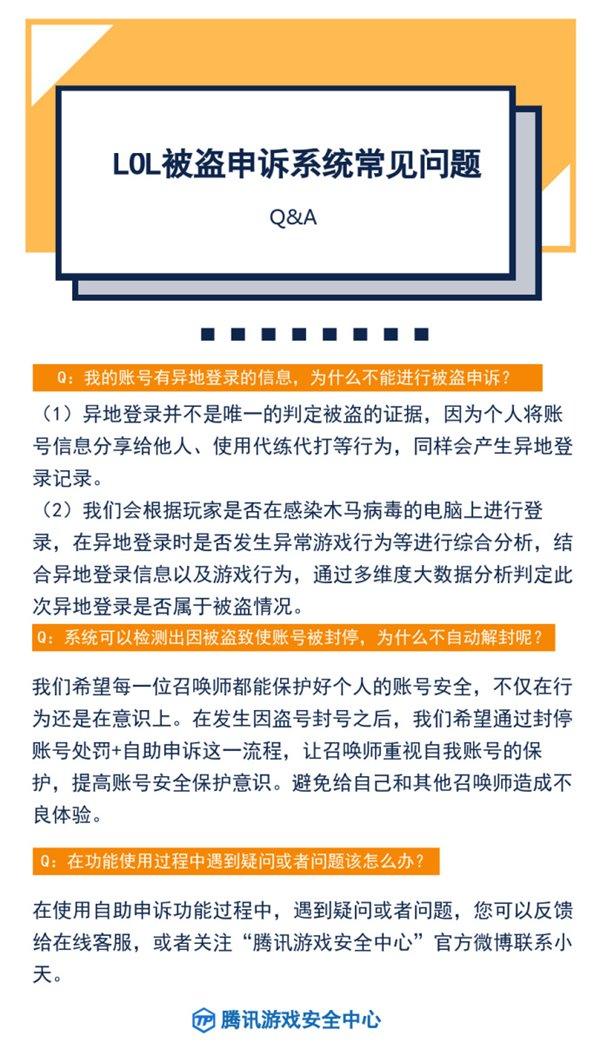 LOL被盗申诉系统常见问题

Q&A

Q：我的账号有异地登录的信息，为什么不能进行被盗申诉？

（1）异地登录并不是唯一的判定被盗的证据，因为个人将账号信息分享给他人、使用代练代打等行为，同样会产生异地登录记录。

（2）我们会根据玩家是否在感染木马病毒的电脑上进行登录，在异地登录时是否发生异常游戏行为等进行综合分析，结合异地登录信息以及游戏行为，通过多维度大数据分析判定此次异地登录是否属于被盗情况。

Q：系统可以检测出因被盗致使账号被封停，为什么不自动解封呢？

我们希望每一位召唤师都能保护好个人的账号安全，不仅在行为还是在意识上。在发生因盗号封号之后，我们希望通过封停账号处罚+自助申诉这一流程，让召唤师重视自我账号的保护，提高账号安全保护意识。避免给自己和其他召唤师造成不良体验。

Q：在功能使用过程中遇到疑问或者问题该怎么办？

在使用自助申诉功能过程中，遇到疑问或者问题，您可以反馈给在线客服，或者关注“腾讯游戏安全中心”官方微博联系小天。

腾讯游戏安全中心